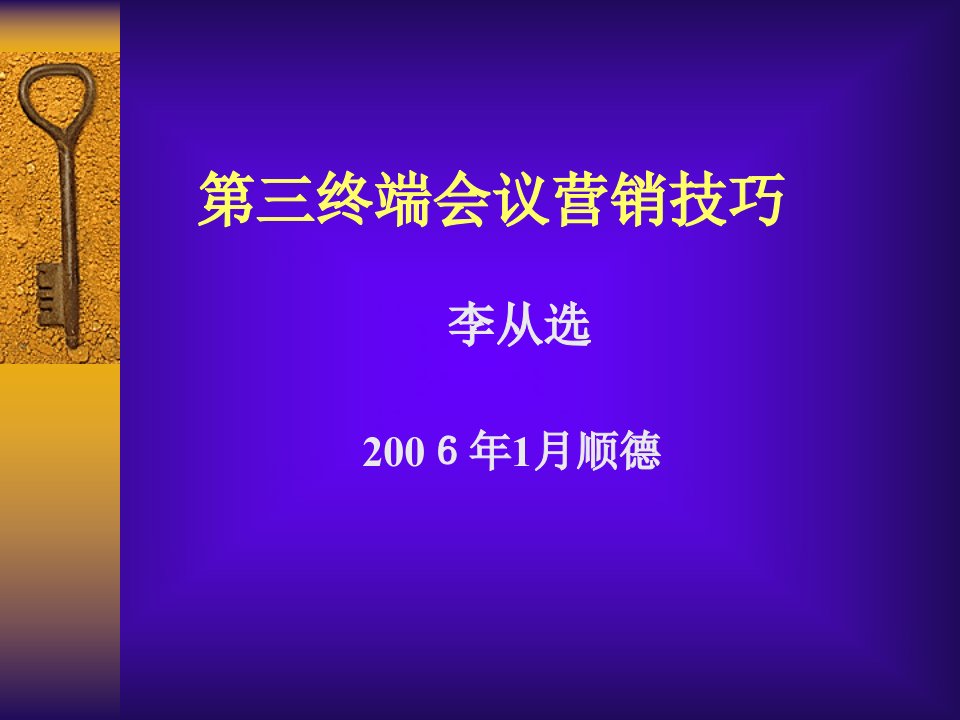 第三终端会议营销技巧

李从选

200 6 年1月顺德